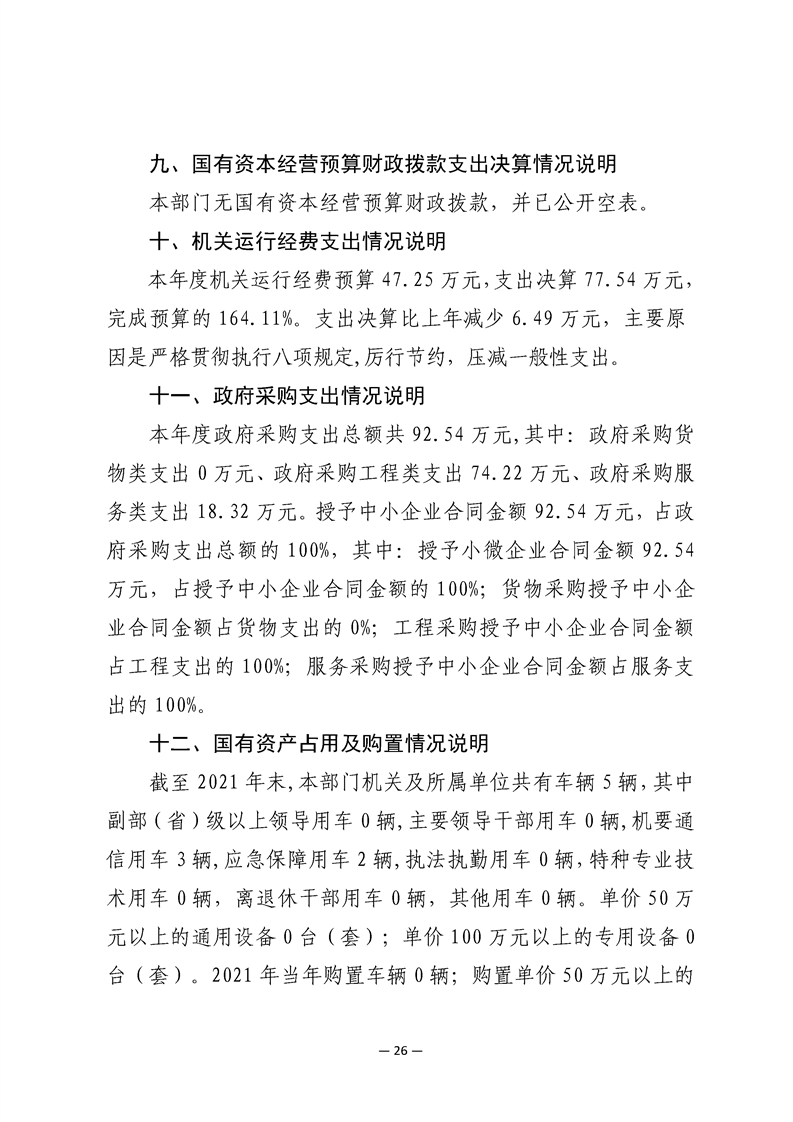 九、国有资本经营预算财政拨款支出决算情况说明

本部门无国有资本经营预算财政拨款，并已公开空表。

十、机关运行经费支出情况说明

本年度机关运行经费预算 47.25 万元，支出决算 77.54 万元，完成预算的 164.11%。支出决算比上年减少 6.49 万元，主要原因是严格贯彻执行八项规定,厉行节约，压减一般性支出。

十一、政府采购支出情况说明

本年度政府采购支出总额共 92.54 万元,其中：政府采购货物类支出 0 万元、政府采购工程类支出 74.22 万元、政府采购服务类支出 18.32 万元。授予中小企业合同金额 92.54 万元，占政府采购支出总额的 100%，其中：授予小微企业合同金额 92.54 万元，占授予中小企业合同金额的 100%；货物采购授予中小企业合同金额占货物支出的 0%；工程采购授予中小企业合同金额占工程支出的 100%；服务采购授予中小企业合同金额占服务支出的 100%。

十二、国有资产占用及购置情况说明

截至 2021 年末,本部门机关及所属单位共有车辆 5 辆,其中副部（省）级以上领导用车 0 辆,主要领导干部用车 0 辆,机要通信用车 3 辆,应急保障用车 2 辆,执法执勤用车 0 辆,特种专业技术用车 0 辆，离退休干部用车 0 辆，其他用车 0 辆。单价 50 万元以上的通用设备 0 台（套）；单价 100 万元以上的专用设备 0 台（套）。2021 年当年购置车辆 0 辆；购置单价 50 万元以上的

— 26 —